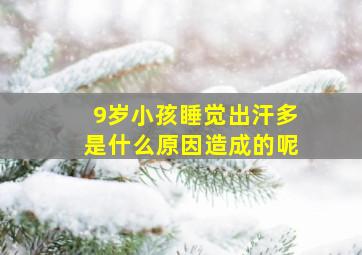 9岁小孩睡觉出汗多
是什么原因造成的呢